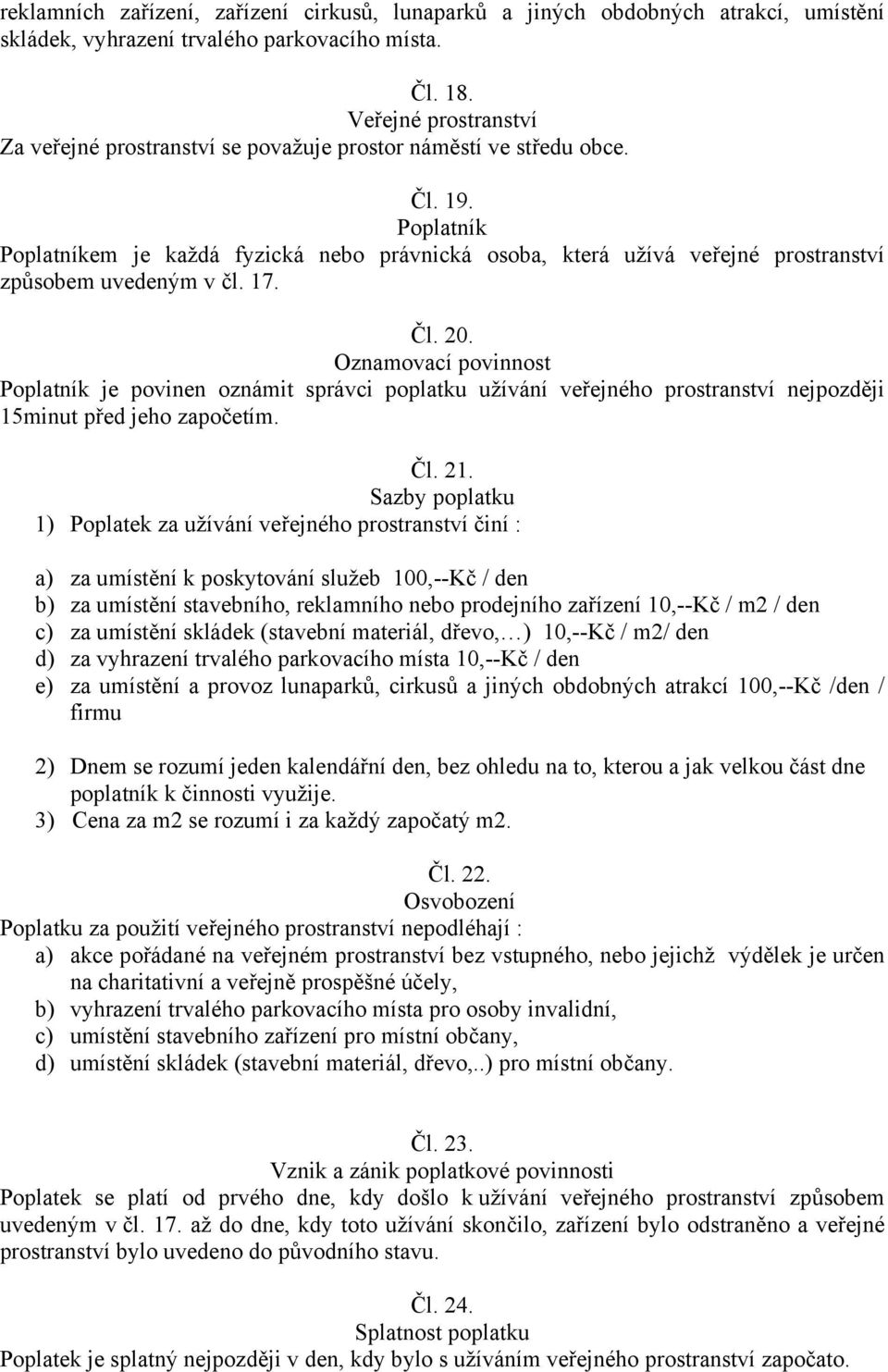 reklamních zařízení, zařízení cirkusů, lunaparků a jiných obdobných atrakcí, umístění skládek, vyhrazení trvalého parkovacího místa.

Čl. 18.
Veřejné prostranství
Za veřejné prostranství se považuje prostor náměstí ve středu obce.

Čl. 19.
Poplatník
Poplatníkem je každá fyzická nebo právnická osoba, která užívá veřejné prostranství způsobem uvedeným v čl. 17.

Čl. 20.
Oznamovací povinnost
Poplatník je povinen oznámit správci poplatku užívání veřejného prostranství nejpozději 15minut před jeho započetím.

Čl. 21.
Sazby poplatku
1) Poplatek za užívání veřejného prostranství činí :

a) za umístění k poskytování služeb 100,--Kč / den
b) za umístění stavebního, reklamního nebo prodejního zařízení 10,--Kč / m2 / den
c) za umístění skládek (stavební materiál, dřevo,…) 10,--Kč / m2/ den
d) za vyhrazení trvalého parkovacího místa 10,--Kč / den
e) za umístění a provoz lunaparků, cirkusů a jiných obdobných atrakcí 100,--Kč /den / firmu

2) Dnem se rozumí jeden kalendářní den, bez ohledu na to, kterou a jak velkou část dne poplatník k činnosti využije.
3) Cena za m2 se rozumí i za každý započatý m2.

Čl. 22.
Osvobození
Poplatku za použití veřejného prostranství nepodléhají :
a) akce pořádané na veřejném prostranství bez vstupného, nebo jejichž výdělek je určen na charitativní a veřejně prospěšné účely,
b) vyhrazení trvalého parkovacího místa pro osoby invalidní,
c) umístění stavebního zařízení pro místní občany,
d) umístění skládek (stavební materiál, dřevo,..) pro místní občany.

Čl. 23.
Vznik a zánik poplatkové povinnosti
Poplatek se platí od prvého dne, kdy došlo k užívání veřejného prostranství způsobem uvedeným v čl. 17. až do dne, kdy toto užívání skončilo, zařízení bylo odstraněno a veřejné prostranství bylo uvedeno do původního stavu.

Čl. 24.
Splatnost poplatku
Poplatek je splatný nejpozději v den, kdy bylo s užíváním veřejného prostranství započato.